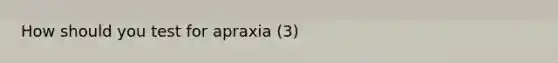 How should you test for apraxia (3)